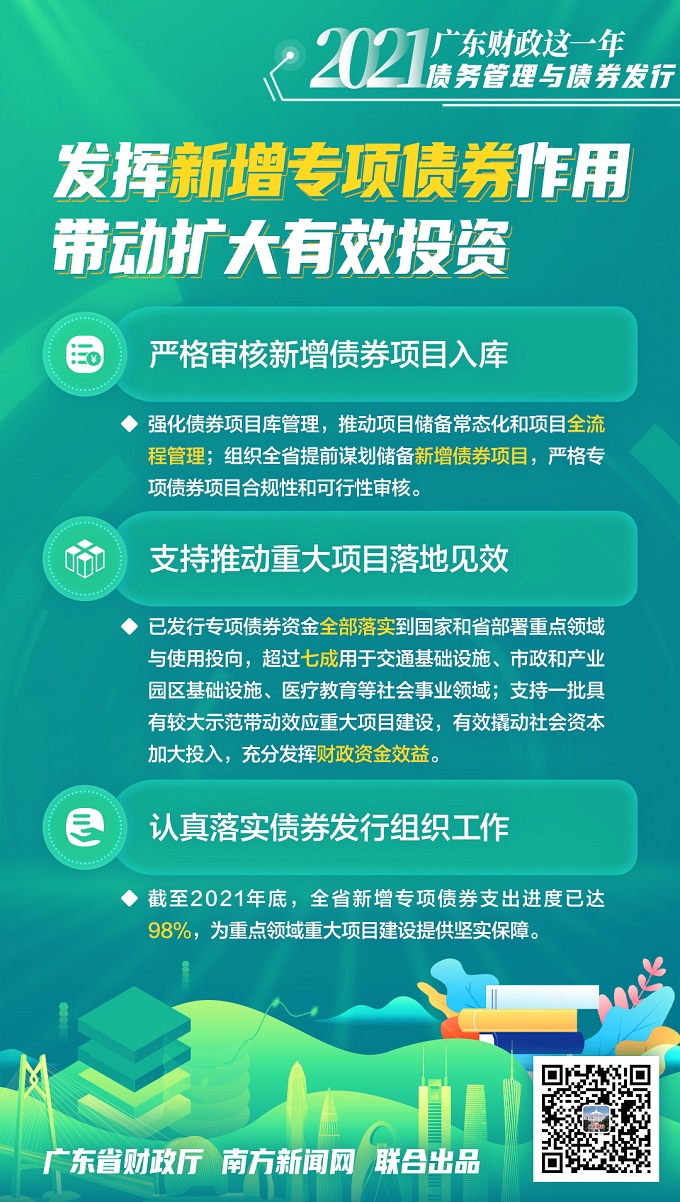 2021 广东财政这一年
债务管理与债券发行

发挥新增专项债券作用
带动扩大有效投资

严格审核新增债券项目入库

◆ 强化债券项目库管理，推动项目储备常态化和项目全流程管理；组织全省提前谋划储备新增债券项目，严格专项债券项目合规性和可行性审核。

支持推动重大项目落地见效

◆ 已发行专项债券资金全部落实到国家和省部署重点领域与使用投向，超过七成用于交通基础设施、市政和产业园区基础设施、医疗教育等社会事业领域；支持一批具有较大示范带动效应重大项目建设，有效撬动社会资本加大投入，充分发挥财政资金效益。

认真落实债券发行组织工作

◆ 截至2021年底，全省新增专项债券支出进度已达98%，为重点领域重大项目建设提供坚实保障。

广东省财政厅 南方新闻网 联合出品